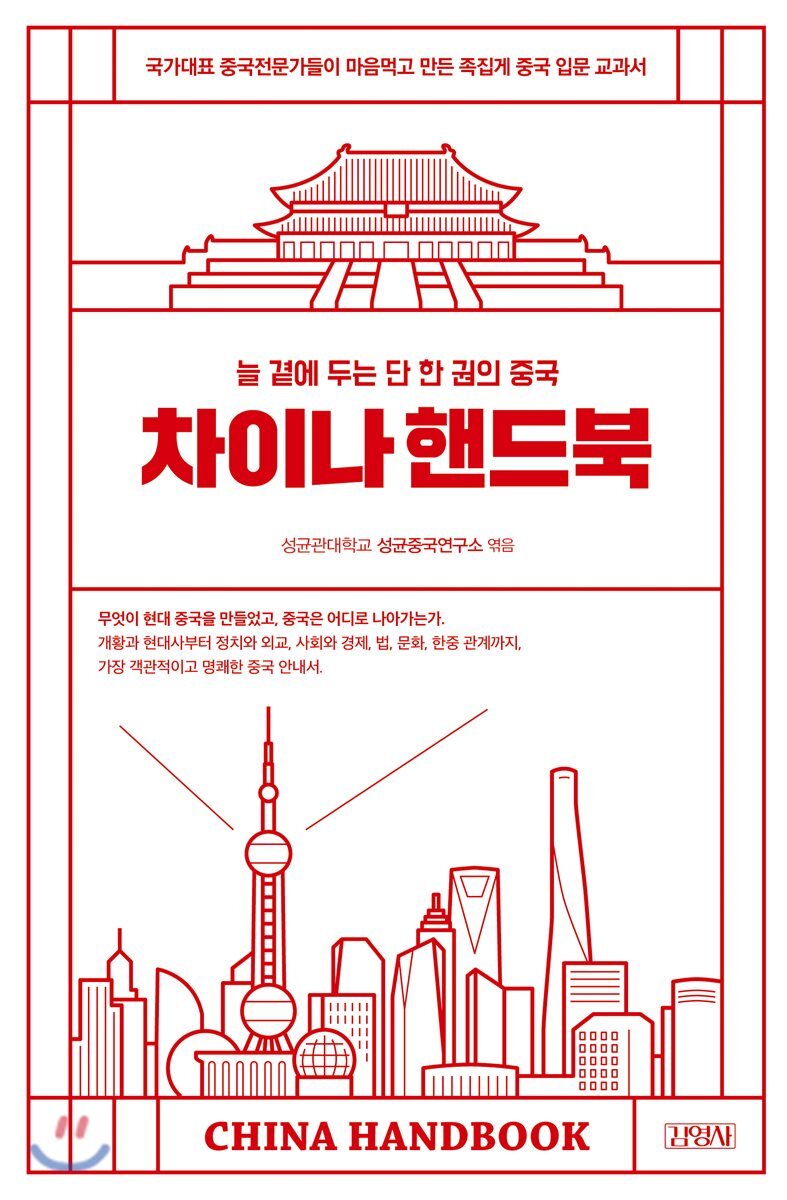 국가대표 중국전문가들이 마음먹고 만든 족집게 중국 입문 교과서

늘 곁에 두는 단 한 권의 중국

차이나 핸드북

성균관대학교 성균중국연구소 엮음

무엇이 현대 중국을 만들었고, 중국은 어디로 나아가는가.
개황과 현대사부터 정치와 외교, 사회와 경제, 법, 문화, 한중 관계까지, 가장 객관적이고 명쾌한 중국 안내서.

CHINA HANDBOOK

김영사